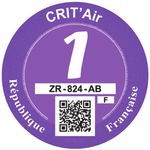 CRIT'Air

1

ZR-824-AB

F

République

Française